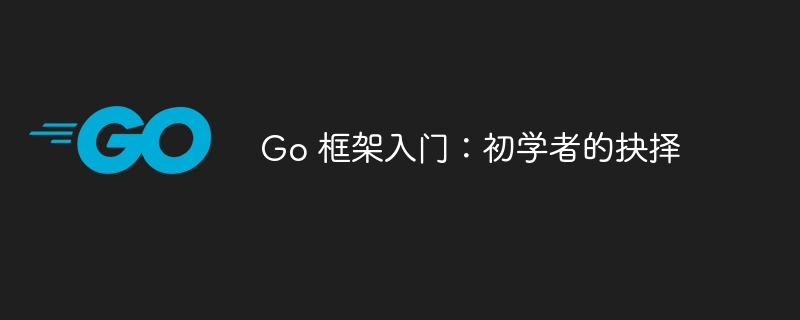 GO

Go 框架入门：初学者的抉择